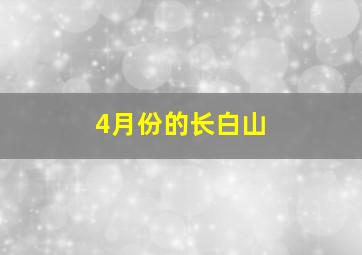 4月份的长白山